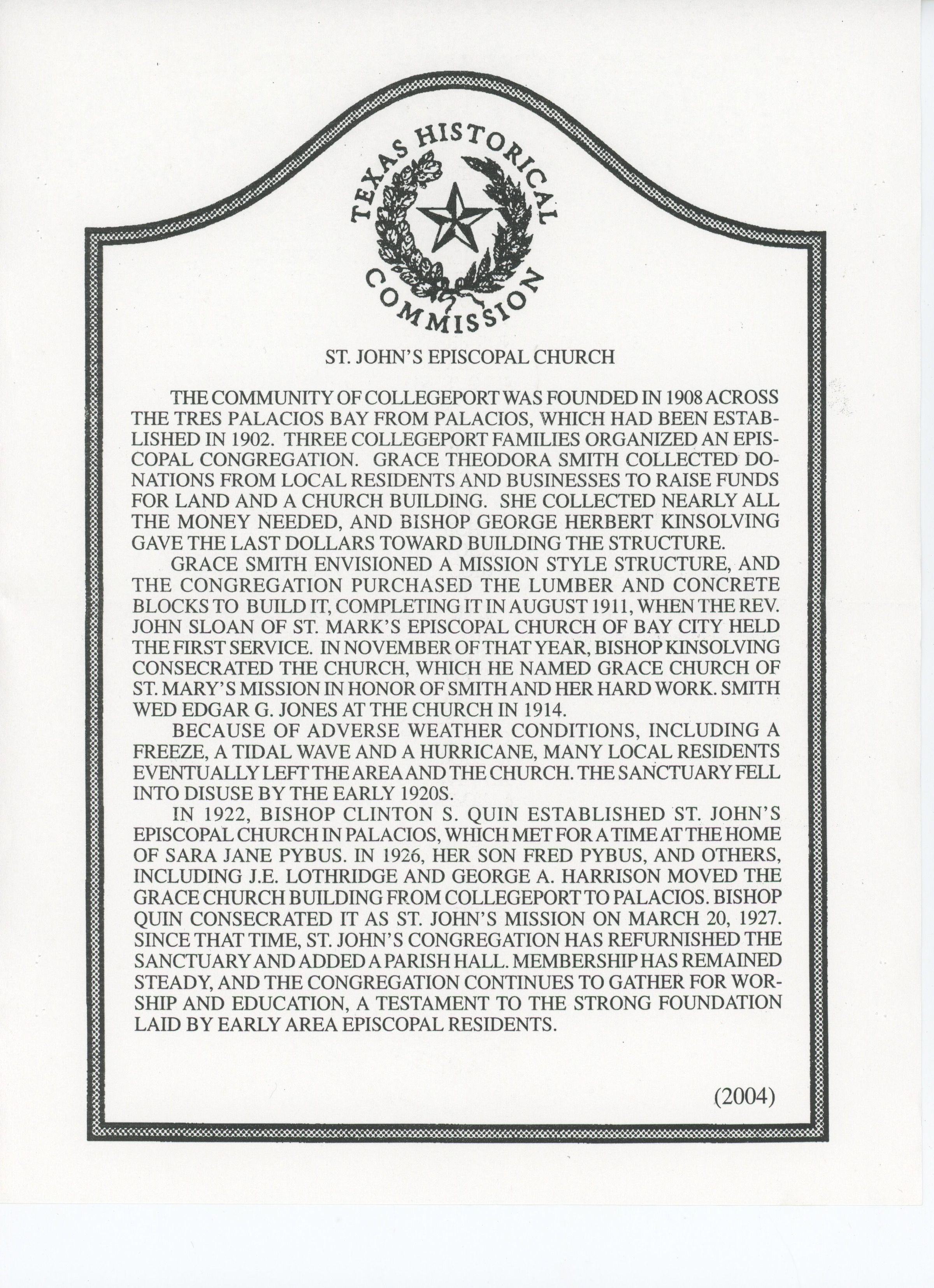 TEXAS HISTORICAL COMMISSION

ST. JOHN'S EPISCOPAL CHURCH

THE COMMUNITY OF COLLEGEPORT WAS FOUNDED IN 1908 ACROSS THE TRES PALACIOS BAY FROM PALACIOS, WHICH HAD BEEN ESTABLISHED IN 1902. THREE COLLEGEPORT FAMILIES ORGANIZED AN EPISCOPAL CONGREGATION. GRACE THEODORA SMITH COLLECTED DONATIONS FROM LOCAL RESIDENTS AND BUSINESSES TO RAISE FUNDS FOR LAND AND A CHURCH BUILDING. SHE COLLECTED NEARLY ALL THE MONEY NEEDED, AND BISHOP GEORGE HERBERT KINSOLVING GAVE THE LAST DOLLARS TOWARD BUILDING THE STRUCTURE.

GRACE SMITH ENVISIONED A MISSION STYLE STRUCTURE, AND THE CONGREGATION PURCHASED THE LUMBER AND CONCRETE BLOCKS TO BUILD IT, COMPLETING IT IN AUGUST 1911, WHEN THE REV. JOHN SLOAN OF ST. MARK'S EPISCOPAL CHURCH OF BAY CITY HELD THE FIRST SERVICE. IN NOVEMBER OF THAT YEAR, BISHOP KINSOLVING CONSECRATED THE CHURCH, WHICH HE NAMED GRACE CHURCH OF ST. MARY'S MISSION IN HONOR OF SMITH AND HER HARD WORK. SMITH WED EDGAR G. JONES AT THE CHURCH IN 1914.

BECAUSE OF ADVERSE WEATHER CONDITIONS, INCLUDING A FREEZE, A TIDAL WAVE AND A HURRICANE, MANY LOCAL RESIDENTS EVENTUALLY LEFT THE AREA AND THE CHURCH. THE SANCTUARY FELL INTO DISUSE BY THE EARLY 1920S.

IN 1922, BISHOP CLINTON S. QUIN ESTABLISHED ST. JOHN'S EPISCOPAL CHURCH IN PALACIOS, WHICH MET FOR A TIME AT THE HOME OF SARA JANE PYBUS. IN 1926, HER SON FRED PYBUS, AND OTHERS, INCLUDING J.E. LOTHRIDGE AND GEORGE A. HARRISON MOVED THE GRACE CHURCH BUILDING FROM COLLEGEPORT TO PALACIOS. BISHOP QUIN CONSECRATED IT AS ST. JOHN'S MISSION ON MARCH 20, 1927. SINCE THAT TIME, ST. JOHN'S CONGREGATION HAS REFURNISHED THE SANCTUARY AND ADDED A PARISH HALL. MEMBERSHIP HAS REMAINED STEADY, AND THE CONGREGATION CONTINUES TO GATHER FOR WORSHIP AND EDUCATION, A TESTAMENT TO THE STRONG FOUNDATION LAID BY EARLY AREA EPISCOPAL RESIDENTS.

(2004)